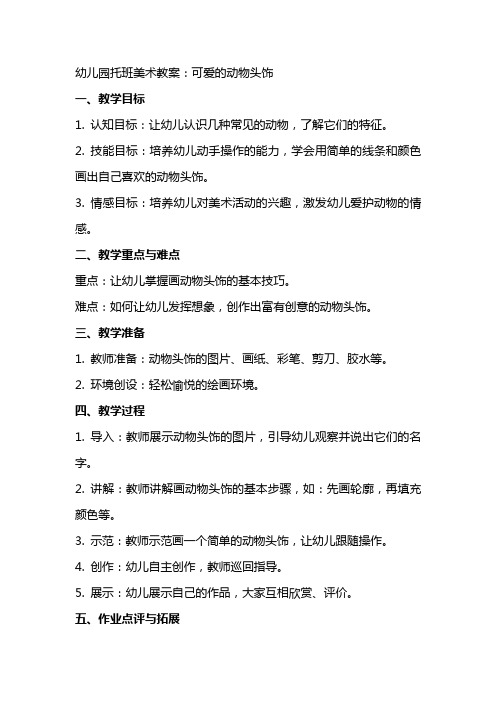 幼儿园托班美术教案：可爱的动物头饰

一、教学目标

1. 认知目标：让幼儿认识几种常见的动物，了解它们的特征。

2. 技能目标：培养幼儿动手操作的能力，学会用简单的线条和颜色画出自己喜欢的动物头饰。

3. 情感目标：培养幼儿对美术活动的兴趣，激发幼儿爱护动物的情感。

二、教学重点与难点

重点：让幼儿掌握画动物头饰的基本技巧。

难点：如何让幼儿发挥想象，创作出富有创意的动物头饰。

三、教学准备

1. 教师准备：动物头饰的图片、画纸、彩笔、剪刀、胶水等。

2. 环境创设：轻松愉悦的绘画环境。

四、教学过程

1. 导入：教师展示动物头饰的图片，引导幼儿观察并说出它们的名字。

2. 讲解：教师讲解画动物头饰的基本步骤，如：先画轮廓，再填充颜色等。

3. 示范：教师示范画一个简单的动物头饰，让幼儿跟随操作。

4. 创作：幼儿自主创作，教师巡回指导。

5. 展示：幼儿展示自己的作品，大家互相欣赏、评价。

五、作业点评与拓展